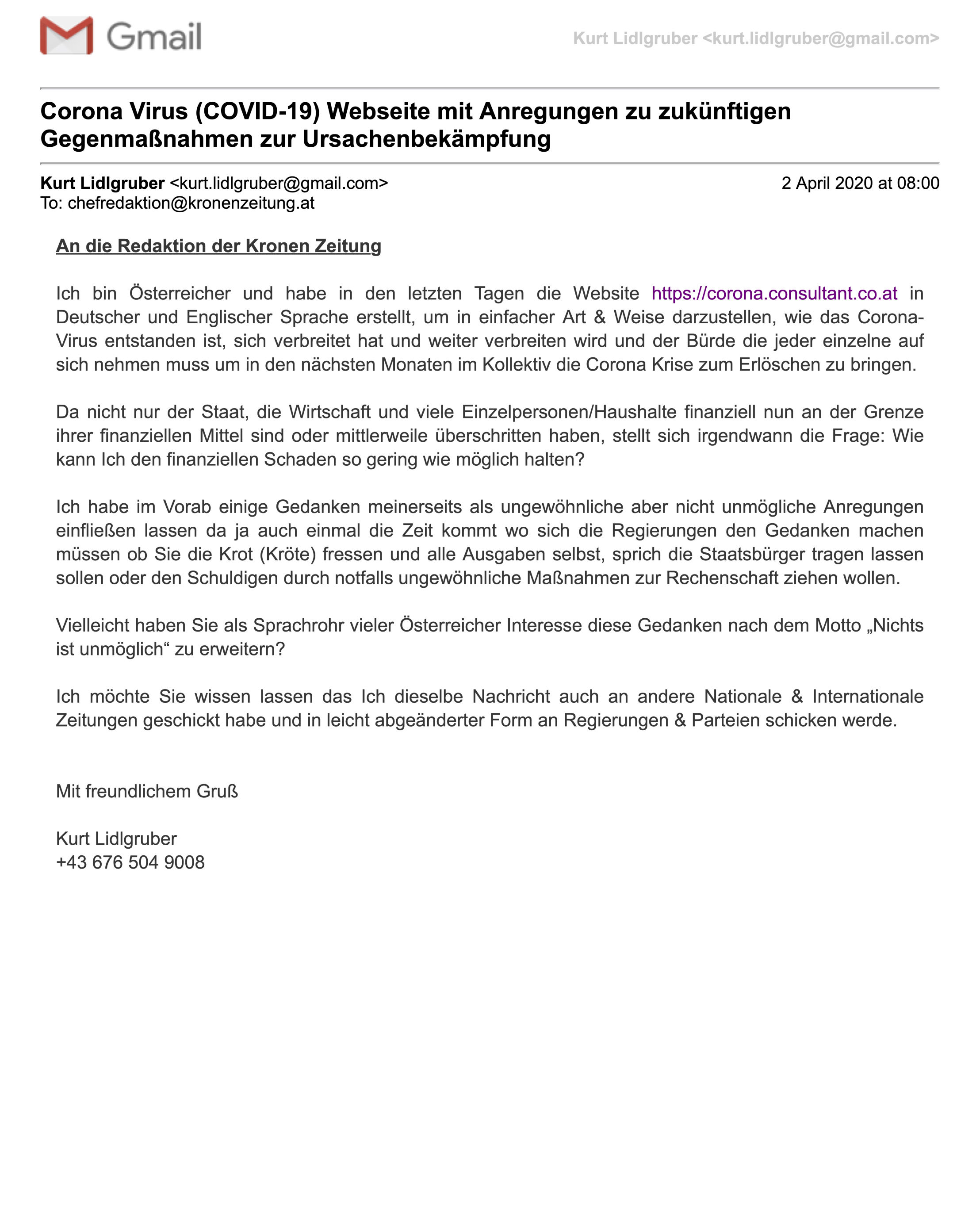 Gmail

Kurt Lidlgruber <kurt.lidlgruber@gmail.com>

Corona Virus (COVID-19) Webseite mit Anregungen zu zukünftigen Gegenmaßnahmen zur Ursachenbekämpfung

Kurt Lidlgruber <kurt.lidlgruber@gmail.com>
2 April 2020 at 08:00
To: chefredaktion@kronenzeitung.at

An die Redaktion der Kronen Zeitung

Ich bin Österreicher und habe in den letzten Tagen die Website https://corona.consultant.co.at in Deutscher und Englischer Sprache erstellt, um in einfacher Art & Weise darzustellen, wie das Corona-Virus entstanden ist, sich verbreitet hat und weiter verbreiten wird und der Bürde die jeder einzelne auf sich nehmen muss um in den nächsten Monaten im Kollektiv die Corona Krise zum Erlöschen zu bringen.

Da nicht nur der Staat, die Wirtschaft und viele Einzelpersonen/Haushalte finanziell nun an der Grenze ihrer finanziellen Mittel sind oder mittlerweile überschritten haben, stellt sich irgendwann die Frage: Wie kann Ich den finanziellen Schaden so gering wie möglich halten?

Ich habe im Vorab einige Gedanken meinerseits als ungewöhnliche aber nicht unmögliche Anregungen einfließen lassen da ja auch einmal die Zeit kommt wo sich die Regierungen den Gedanken machen müssen ob Sie die Krot (Kröte) fressen und alle Ausgaben selbst, sprich die Staatsbürger tragen lassen sollen oder den Schuldigen durch notfalls ungewöhnliche Maßnahmen zur Rechenschaft ziehen wollen.

Vielleicht haben Sie als Sprachrohr vieler Österreicher Interesse diese Gedanken nach dem Motto „Nichts ist unmöglich“ zu erweitern?

Ich möchte Sie wissen lassen das Ich dieselbe Nachricht auch an andere Nationale & Internationale Zeitungen geschickt habe und in leicht abgeänderter Form an Regierungen & Parteien schicken werde.

Mit freundlichem Gruß

Kurt Lidlgruber
+43 676 504 9008